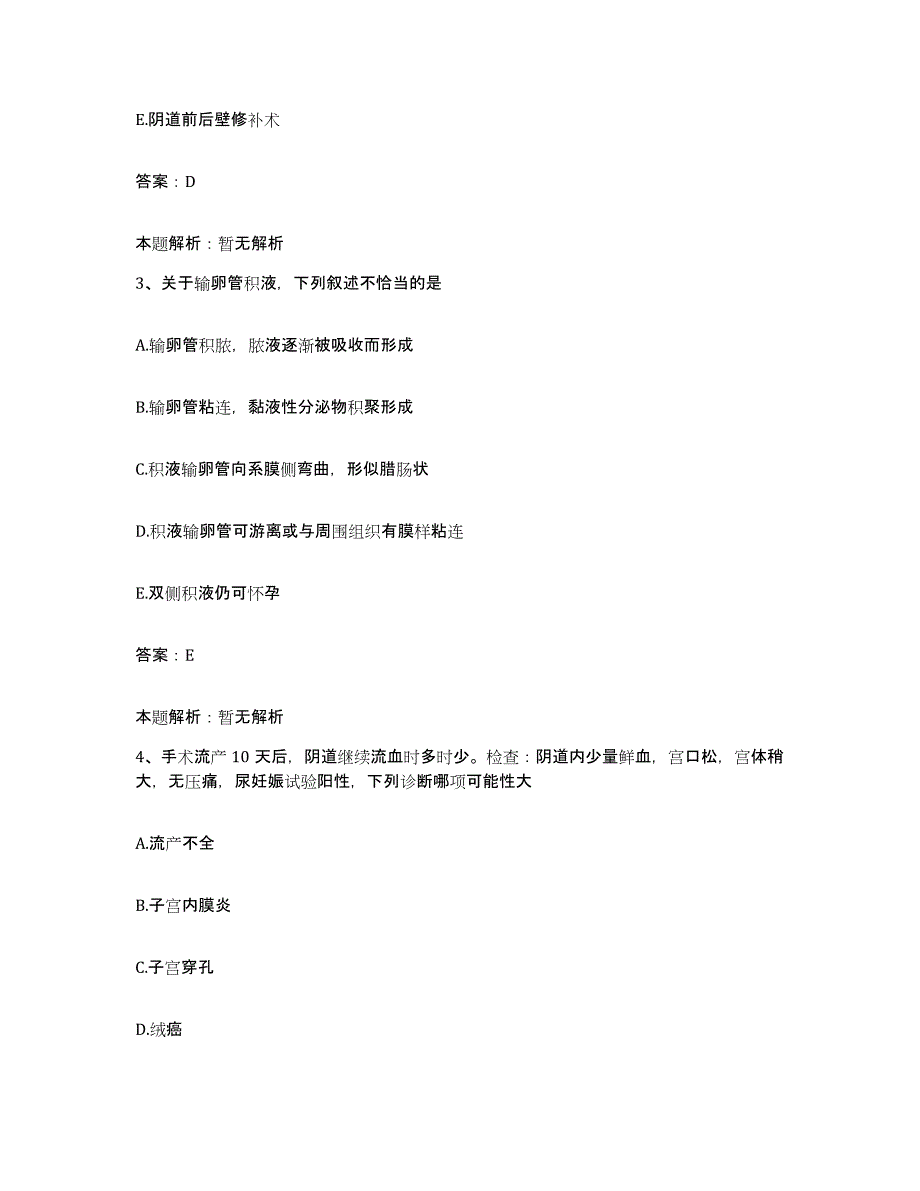 E.阴道前后壁修补术

答案：D

本题解析：暂无解析

3、关于输卵管积液，下列叙述不恰当的是

A.输卵管积脓，脓液逐渐被吸收而形成

B.输卵管粘连，黏液性分泌物积聚形成

C.积液输卵管向系膜侧弯曲，形似腊肠状

D.积液输卵管可游离或与周围组织有膜样粘连

E.双侧积液仍可怀孕

答案：E

本题解析：暂无解析

4、手术流产 10 天后，阴道继续流血时多时少。检查：阴道内少量鲜血，宫口松，宫体稍大，无压痛，尿妊娠试验阳性，下列诊断哪项可能性大

A.流产不全

B.子宫内膜炎

C.子宫穿孔

D.绒癌